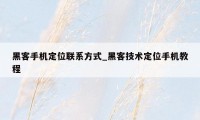 黑客手机定位联系方式_黑客技术定位手机教程